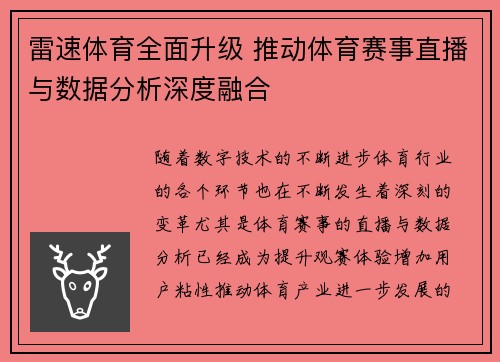 雷速体育全面升级 推动体育赛事直播与数据分析深度融合

随着数字技术的不断进步体育行业的各个环节也在不断发生着深刻的变革尤其是体育赛事的直播与数据分析已经成为提升观赛体验增加用户粘性推动体育产业进一步发展的